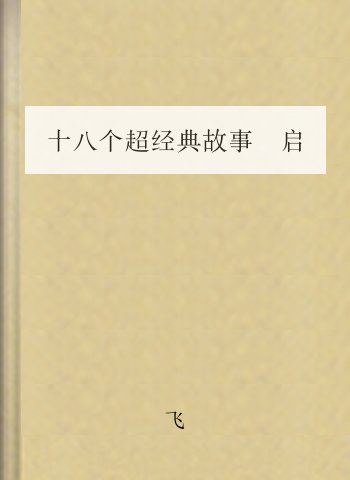 十八个超经典故事　启

飞